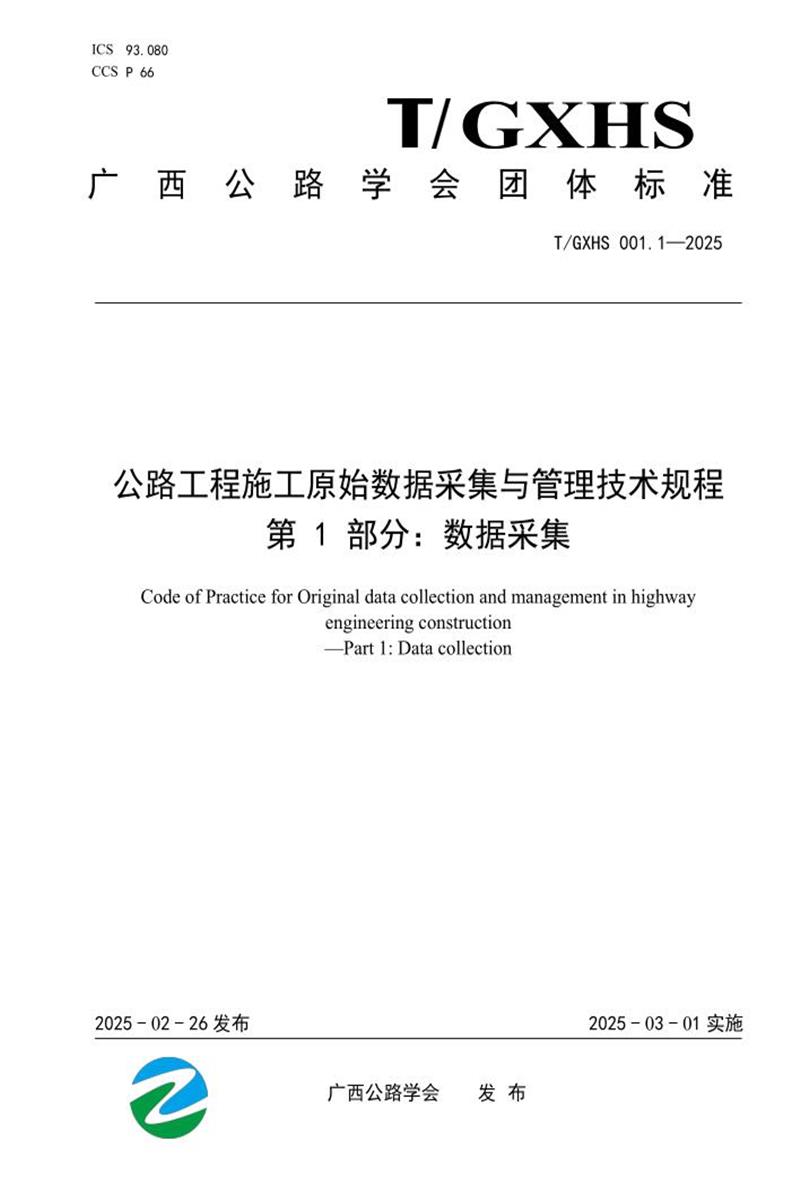 ICS 93.080
CCS P 66

T/GXHS

广西公路学会团体标准

T/GXHS 001.1—2025

公路工程施工原始数据采集与管理技术规程
第 1 部分：数据采集

Code of Practice for Original data collection and management in highway engineering construction
—Part 1: Data collection

2025 - 02 - 26 发布

2025 - 03 - 01 实施

广西公路学会　　发 布